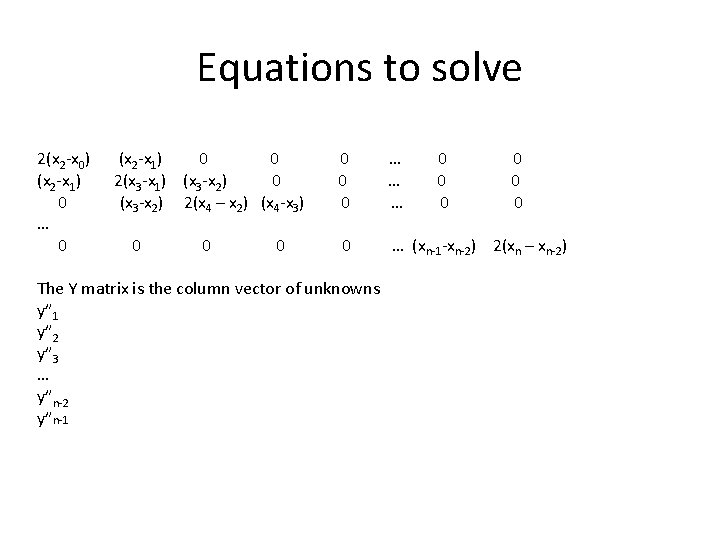 Equations to solve

$2(x_2-x_0)$ $(x_2-x_1)$ 0 0 0 … 0 0
$(x_2-x_1)$ $2(x_3-x_1)$ $(x_3-x_2)$ 0 0 … 0 0
0 $(x_3-x_2)$ $2(x_4 - x_2)$ $(x_4-x_3)$ 0 … 0 0
…
0 0 0 0 0 … $(x_{n-1}-x_{n-2})$ $2(x_n - x_{n-2})$

The Y matrix is the column vector of unknowns
$y''_1$
$y''_2$
$y''_3$
…
$y''_{n-2}$
$y''_{n-1}$